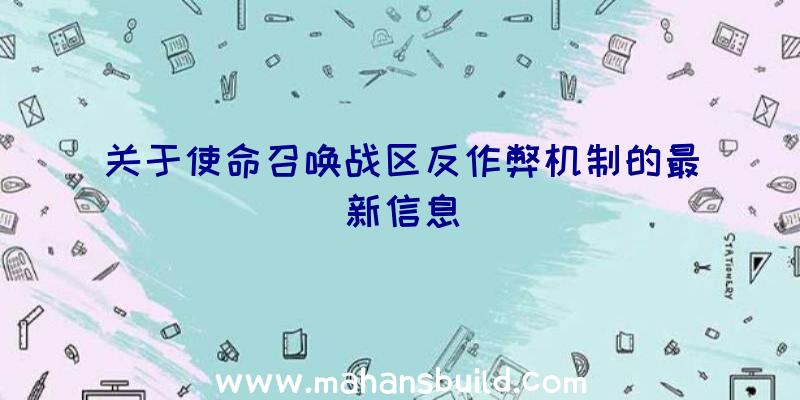 关于使命召唤战区反作弊机制的最新信息

STATIONERY

www.mahansbuild.com